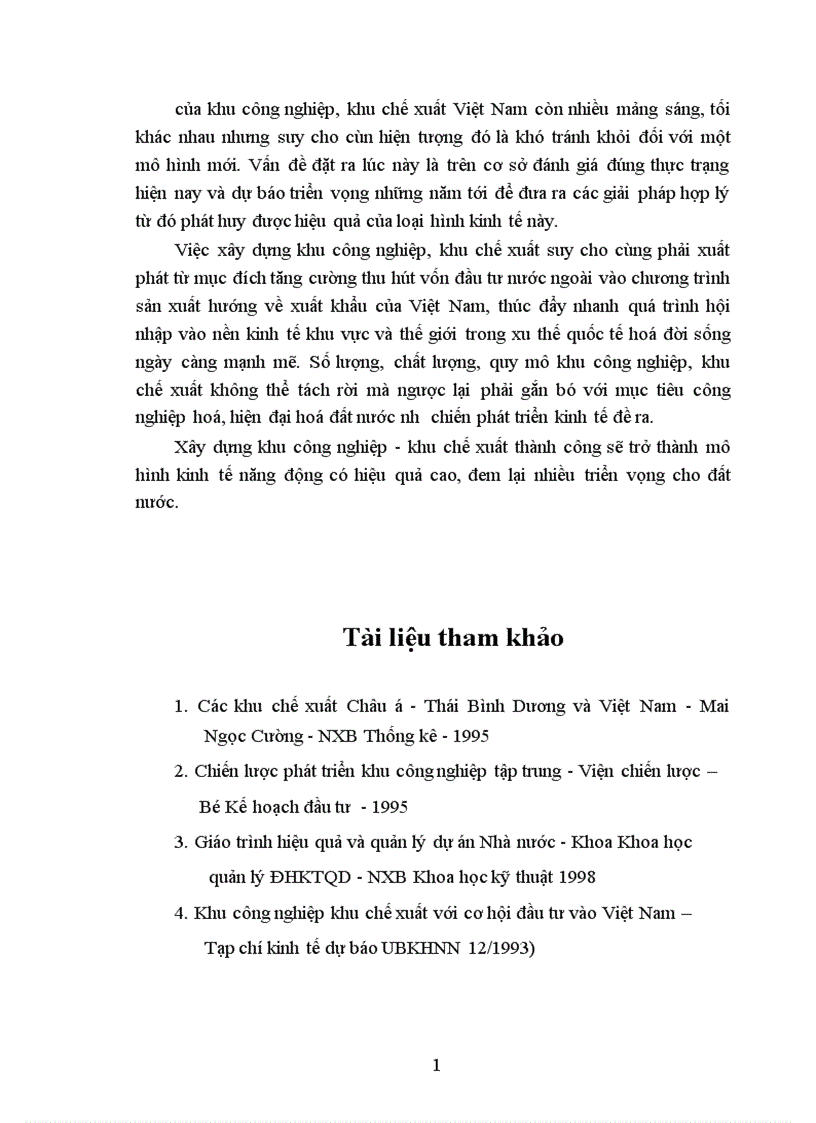 của khu công nghiệp, khu chế xuất Việt Nam còn nhiều mảng sáng, tối khác nhau nhưng suy cho cùn hiện tượng đó là khó tránh khỏi đối với một mô hình mới. Vấn đề đặt ra lúc này là trên cơ sở đánh giá đúng thực trạng hiện nay và dự báo triển vọng những năm tới để đưa ra các giải pháp hợp lý từ đó phát huy được hiệu quả của loại hình kinh tế này.

Việc xây dựng khu công nghiệp, khu chế xuất suy cho cùng phải xuất phát từ mục đích tăng cường thu hút vốn đầu tư nước ngoài vào chương trình sản xuất hướng về xuất khẩu của Việt Nam, thúc đẩy nhanh quá trình hội nhập vào nền kinh tế khu vực và thế giới trong xu thế quốc tế hoá đời sống ngày càng mạnh mẽ. Số lượng, chất lượng, quy mô khu công nghiệp, khu chế xuất không thể tách rời mà ngược lại phải gắn bó với mục tiêu công nghiệp hoá, hiện đại hoá đất nước nh chiến phát triển kinh tế đề ra.

Xây dựng khu công nghiệp - khu chế xuất thành công sẽ trở thành mô hình kinh tế năng động có hiệu quả cao, đem lại nhiều triển vọng cho đất nước.

Tài liệu tham khảo

1. Các khu chế xuất Châu á - Thái Bình Dương và Việt Nam - Mai Ngọc Cường - NXB Thống kê - 1995

2. Chiến lược phát triển khu công nghiệp tập trung - Viện chiến lược – Bé Kế hoạch đầu tư - 1995

3. Giáo trình hiệu quả và quản lý dự án Nhà nước - Khoa Khoa học quản lý ĐHKTQD - NXB Khoa học kỹ thuật 1998

4. Khu công nghiệp khu chế xuất với cơ hội đầu tư vào Việt Nam – Tạp chí kinh tế dự báo UBKHNN 12/1993)

1